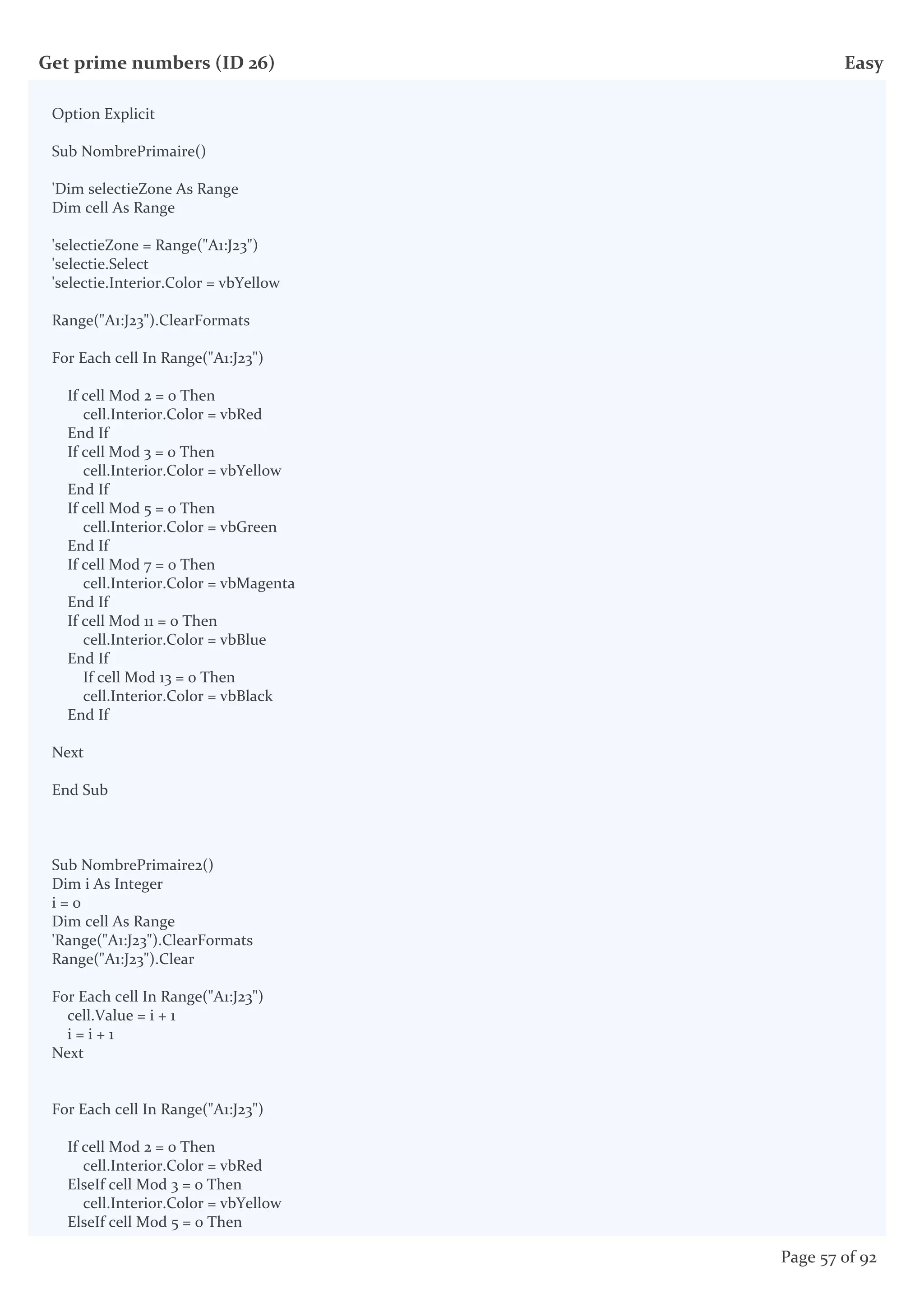 Get prime numbers (ID 26)

Easy

Option Explicit

Sub NombrePrimaire()

'Dim selectieZone As Range
Dim cell As Range

'selectieZone = Range("A1:J23")
'selectie.Select
'selectie.Interior.Color = vbYellow

Range("A1:J23").ClearFormats

For Each cell In Range("A1:J23")

If cell Mod 2 = 0 Then
cell.Interior.Color = vbRed
End If
If cell Mod 3 = 0 Then
cell.Interior.Color = vbYellow
End If
If cell Mod 5 = 0 Then
cell.Interior.Color = vbGreen
End If
If cell Mod 7 = 0 Then
cell.Interior.Color = vbMagenta
End If
If cell Mod 11 = 0 Then
cell.Interior.Color = vbBlue
End If
If cell Mod 13 = 0 Then
cell.Interior.Color = vbBlack
End If

Next

End Sub

Sub NombrePrimaire2()
Dim i As Integer
i = 0
Dim cell As Range
'Range("A1:J23").ClearFormats
Range("A1:J23").Clear

For Each cell In Range("A1:J23")
cell.Value = i + 1
i = i + 1
Next

For Each cell In Range("A1:J23")

If cell Mod 2 = 0 Then
cell.Interior.Color = vbRed
ElseIf cell Mod 3 = 0 Then
cell.Interior.Color = vbYellow
ElseIf cell Mod 5 = 0 Then

Page 57 of 92